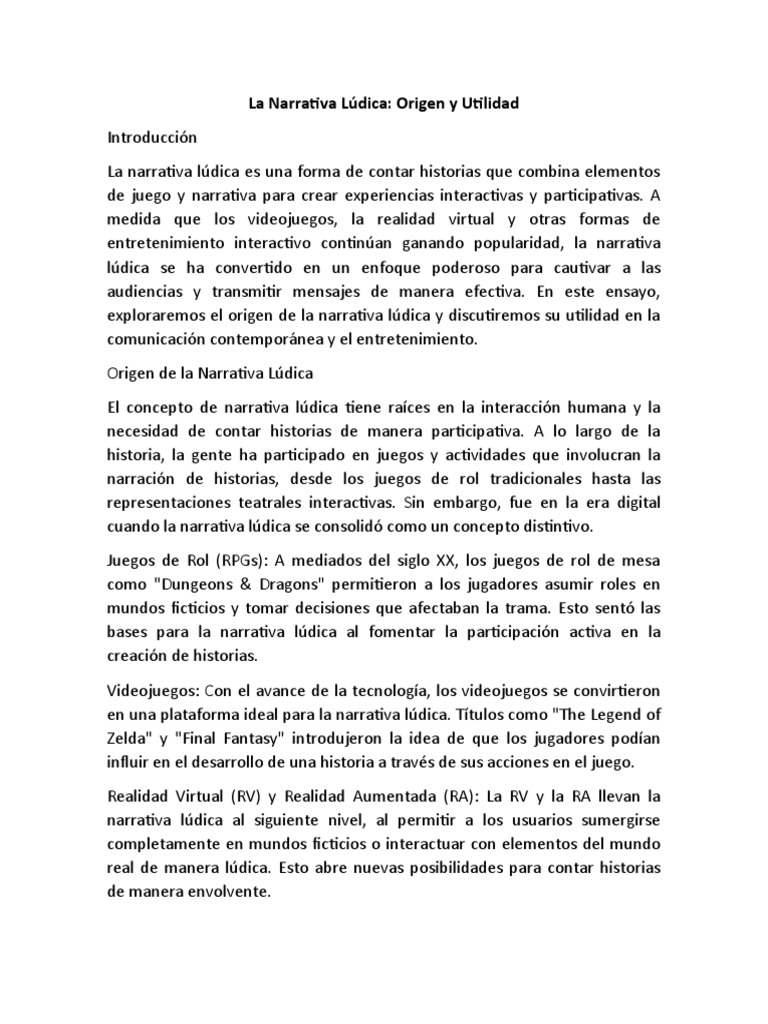 La Narrativa Lúdica: Origen y Utilidad

Introducción

La narrativa lúdica es una forma de contar historias que combina elementos de juego y narrativa para crear experiencias interactivas y participativas. A medida que los videojuegos, la realidad virtual y otras formas de entretenimiento interactivo continúan ganando popularidad, la narrativa lúdica se ha convertido en un enfoque poderoso para cautivar a las audiencias y transmitir mensajes de manera efectiva. En este ensayo, exploraremos el origen de la narrativa lúdica y discutiremos su utilidad en la comunicación contemporánea y el entretenimiento.

Origen de la Narrativa Lúdica

El concepto de narrativa lúdica tiene raíces en la interacción humana y la necesidad de contar historias de manera participativa. A lo largo de la historia, la gente ha participado en juegos y actividades que involucran la narración de historias, desde los juegos de rol tradicionales hasta las representaciones teatrales interactivas. Sin embargo, fue en la era digital cuando la narrativa lúdica se consolidó como un concepto distintivo.

Juegos de Rol (RPGs): A mediados del siglo XX, los juegos de rol de mesa como "Dungeons & Dragons" permitieron a los jugadores asumir roles en mundos ficticios y tomar decisiones que afectaban la trama. Esto sentó las bases para la narrativa lúdica al fomentar la participación activa en la creación de historias.

Videojuegos: Con el avance de la tecnología, los videojuegos se convirtieron en una plataforma ideal para la narrativa lúdica. Títulos como "The Legend of Zelda" y "Final Fantasy" introdujeron la idea de que los jugadores podían influir en el desarrollo de una historia a través de sus acciones en el juego.

Realidad Virtual (RV) y Realidad Aumentada (RA): La RV y la RA llevan la narrativa lúdica al siguiente nivel, al permitir a los usuarios sumergirse completamente en mundos ficticios o interactuar con elementos del mundo real de manera lúdica. Esto abre nuevas posibilidades para contar historias de manera envolvente.